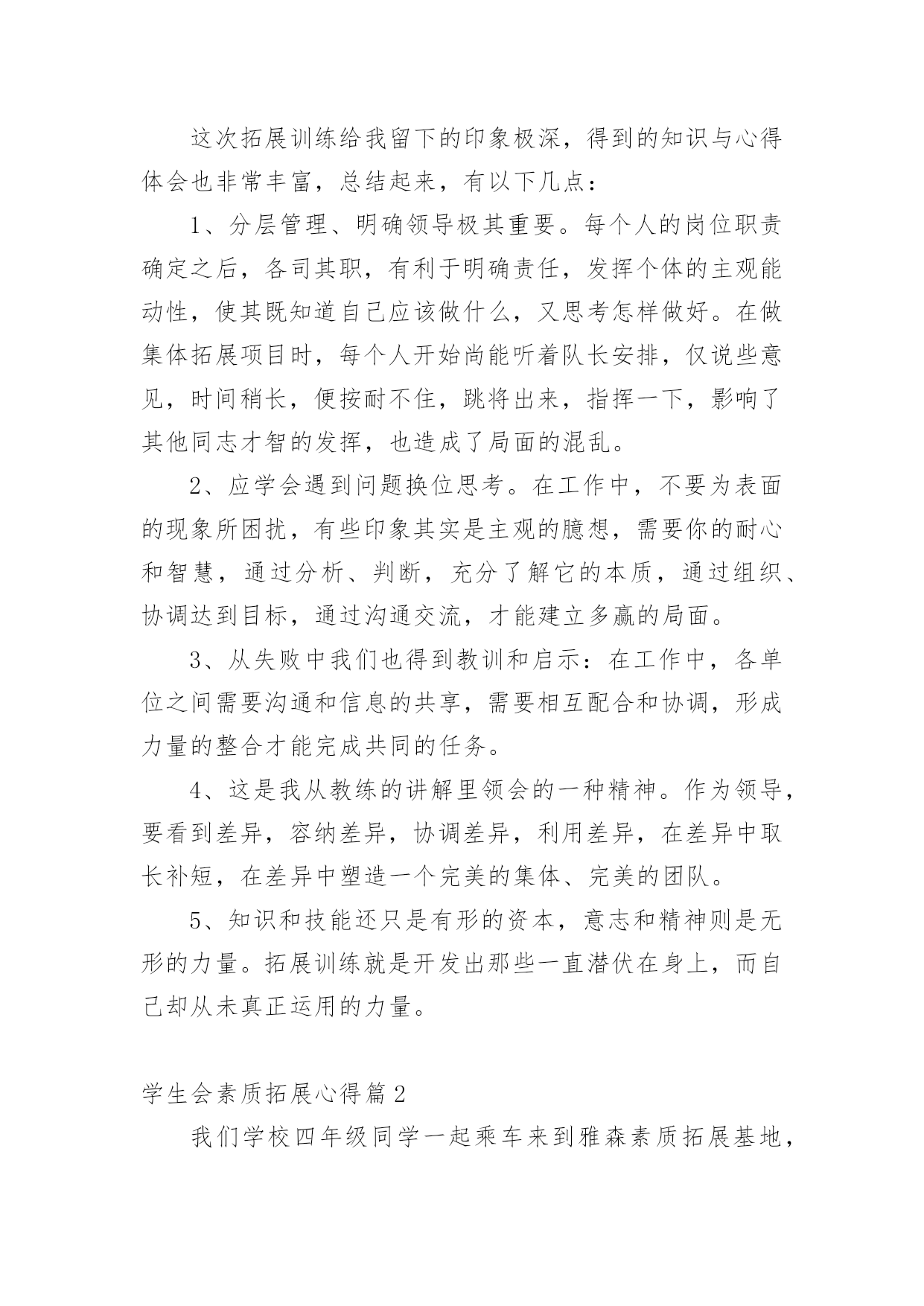 这次拓展训练给我留下的印象极深，得到的知识与心得体会也非常丰富，总结起来，有以下几点：

1、分层管理、明确领导极其重要。每个人的岗位职责确定之后，各司其职，有利于明确责任，发挥个体的主观能动性，使其既知道自己应该做什么，又思考怎样做好。在做集体拓展项目时，每个人开始尚能听着队长安排，仅说些意见，时间稍长，便按耐不住，跳将出来，指挥一下，影响了其他同志才智的发挥，也造成了局面的混乱。

2、应学会遇到问题换位思考。在工作中，不要为表面的现象所困扰，有些印象其实是主观的臆想，需要你的耐心和智慧，通过分析、判断，充分了解它的本质，通过组织、协调达到目标，通过沟通交流，才能建立多赢的局面。

3、从失败中我们也得到教训和启示：在工作中，各单位之间需要沟通和信息的共享，需要相互配合和协调，形成力量的整合才能完成共同的任务。

4、这是我从教练的讲解里领会的一种精神。作为领导，要看到差异，容纳差异，协调差异，利用差异，在差异中取长补短，在差异中塑造一个完美的集体、完美的团队。

5、知识和技能还只是有形的资本，意志和精神则是无形的力量。拓展训练就是开发出那些一直潜伏在身上，而自己却从未真正运用的力量。

学生会素质拓展心得篇2

我们学校四年级同学一起乘车来到雅森素质拓展基地，